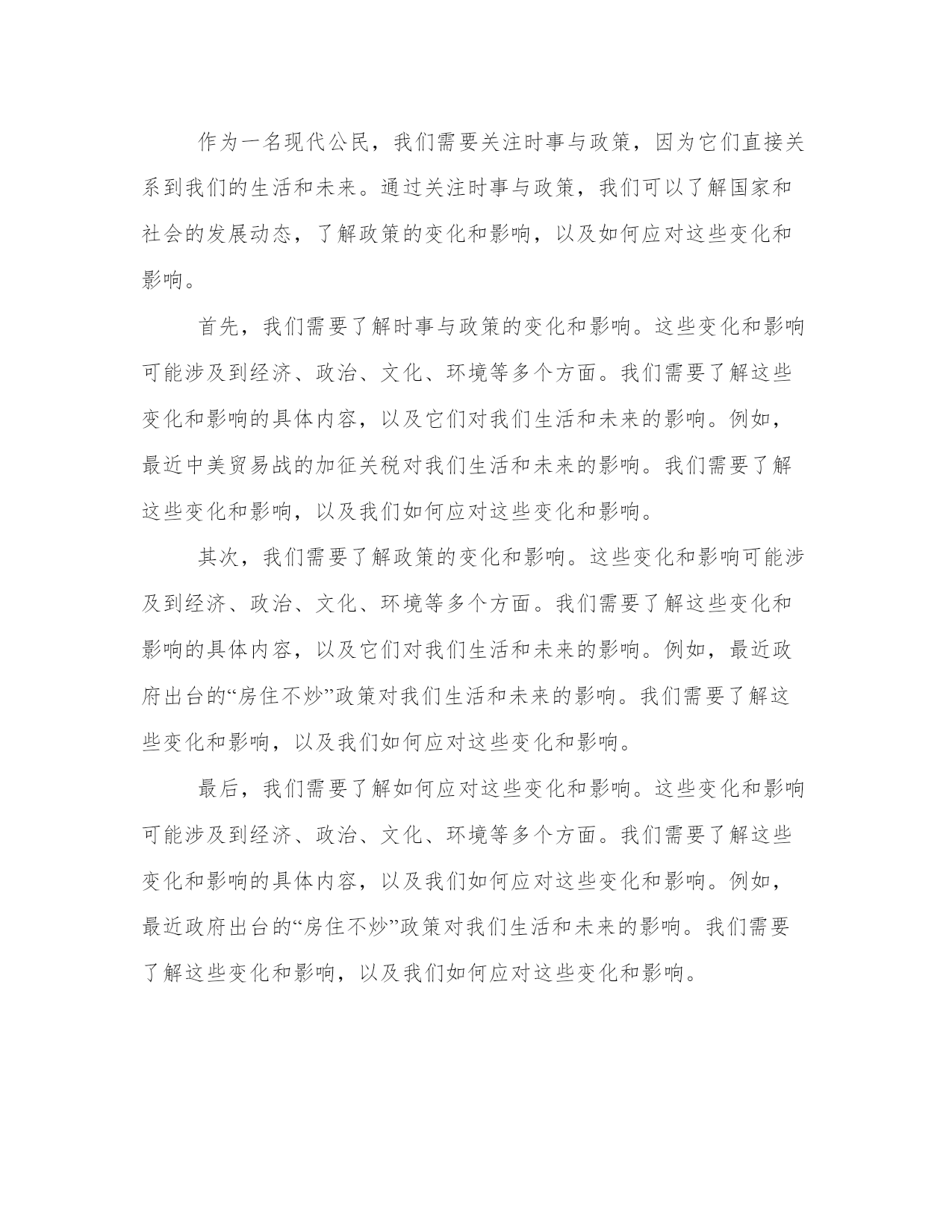 作为一名现代公民，我们需要关注时事与政策，因为它们直接关系到我们的生活和未来。通过关注时事与政策，我们可以了解国家和社会的发展动态，了解政策的变化和影响，以及如何应对这些变化和影响。

首先，我们需要了解时事与政策的变化和影响。这些变化和影响可能涉及到经济、政治、文化、环境等多个方面。我们需要了解这些变化和影响的具体内容，以及它们对我们生活和未来的影响。例如，最近中美贸易战的加征关税对我们生活和未来的影响。我们需要了解这些变化和影响，以及我们如何应对这些变化和影响。

其次，我们需要了解政策的变化和影响。这些变化和影响可能涉及到经济、政治、文化、环境等多个方面。我们需要了解这些变化和影响的具体内容，以及它们对我们生活和未来的影响。例如，最近政府出台的“房住不炒”政策对我们生活和未来的影响。我们需要了解这些变化和影响，以及我们如何应对这些变化和影响。

最后，我们需要了解如何应对这些变化和影响。这些变化和影响可能涉及到经济、政治、文化、环境等多个方面。我们需要了解这些变化和影响的具体内容，以及我们如何应对这些变化和影响。例如，最近政府出台的“房住不炒”政策对我们生活和未来的影响。我们需要了解这些变化和影响，以及我们如何应对这些变化和影响。